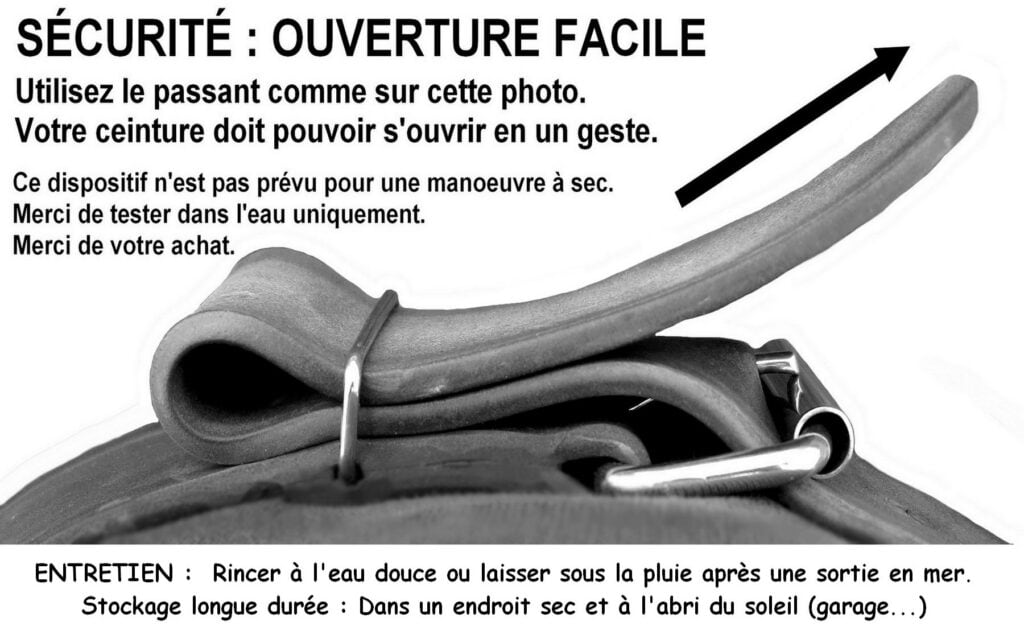 SÉCURITÉ : OUVERTURE FACILE

Utilisez le passant comme sur cette photo.
Votre ceinture doit pouvoir s'ouvrir en un geste.

Ce dispositif n'est pas prévu pour une manoeuvre à sec.
Merci de tester dans l'eau uniquement.
Merci de votre achat.

ENTRETIEN : Rincer à l'eau douce ou laisser sous la pluie après une sortie en mer.
Stockage longue durée : Dans un endroit sec et à l'abri du soleil (garage...)